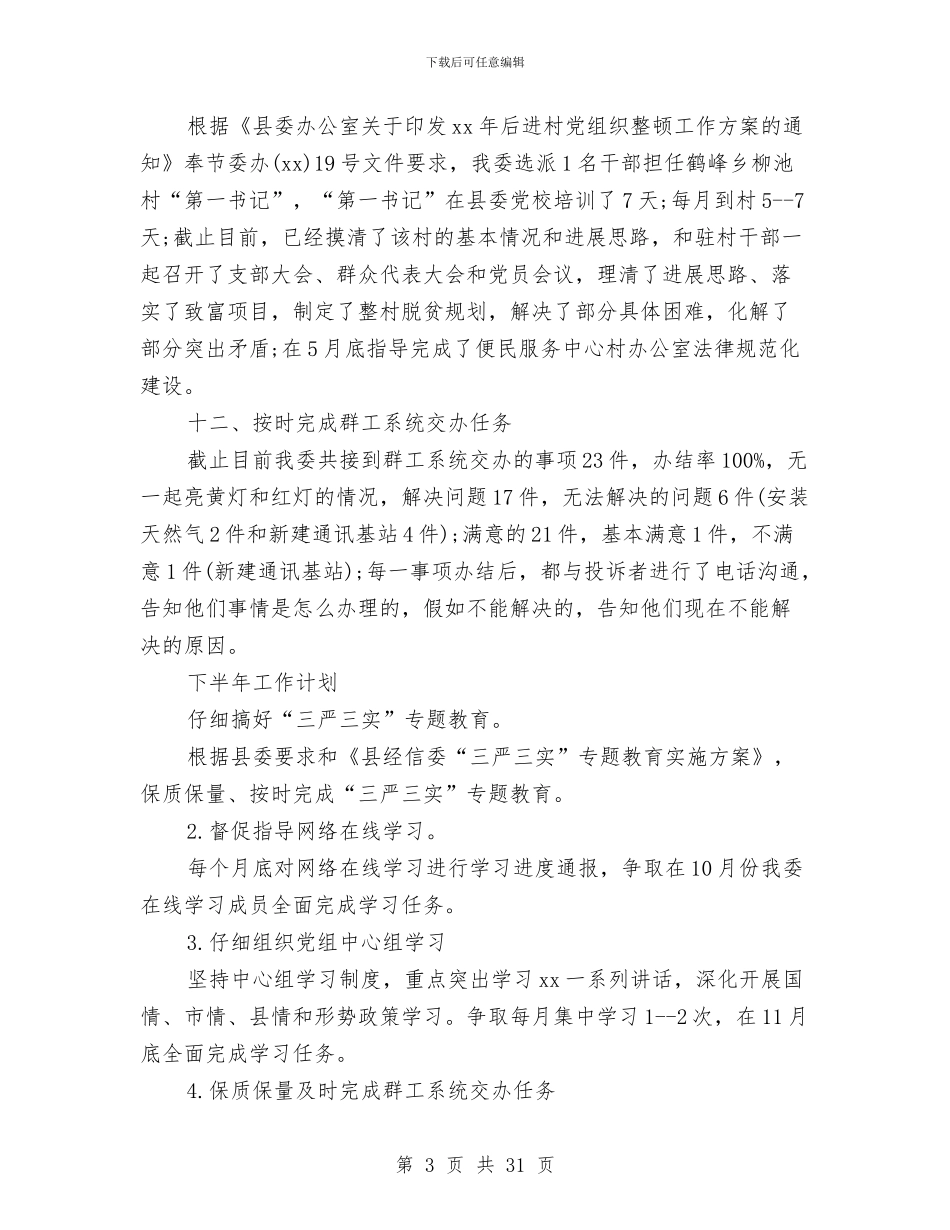 下载后可任意编辑

根据《县委办公室关于印发xx年后进村党组织整顿工作方案的通知》奉节委办(xx)19号文件要求，我委选派1名干部担任鹤峰乡柳池村“第一书记”，“第一书记”在县委党校培训了7天;每月到村5--7天;截止目前，已经摸清了该村的基本情况和进展思路，和驻村干部一起召开了支部大会、群众代表大会和党员会议，理清了进展思路、落实了致富项目，制定了整村脱贫规划，解决了部分具体困难，化解了部分突出矛盾;在5月底指导完成了便民服务中心村办公室法律规范化建设。

十二、按时完成群工系统交办任务

截止目前我委共接到群工系统交办的事项23件，办结率100%，无一起亮黄灯和红灯的情况，解决问题17件，无法解决的问题6件(安装天然气2件和新建通讯基站4件);满意的21件，基本满意1件，不满意1件(新建通讯基站);每一事项办结后，都与投诉者进行了电话沟通，告知他们事情是怎么办理的，假如不能解决的，告知他们现在不能解决的原因。

下半年工作计划

仔细搞好“三严三实”专题教育。

根据县委要求和《县经信委“三严三实”专题教育实施方案》，保质保量、按时完成“三严三实”专题教育。

2.督促指导网络在线学习。

每个月底对网络在线学习进行学习进度通报，争取在10月份我委在线学习成员全面完成学习任务。

3.仔细组织党组中心组学习

坚持中心组学习制度，重点突出学习xx一系列讲话，深化开展国情、市情、县情和形势政策学习。争取每月集中学习1--2次，在11月底全面完成学习任务。

4.保质保量及时完成群工系统交办任务

第 3 页 共 31 页